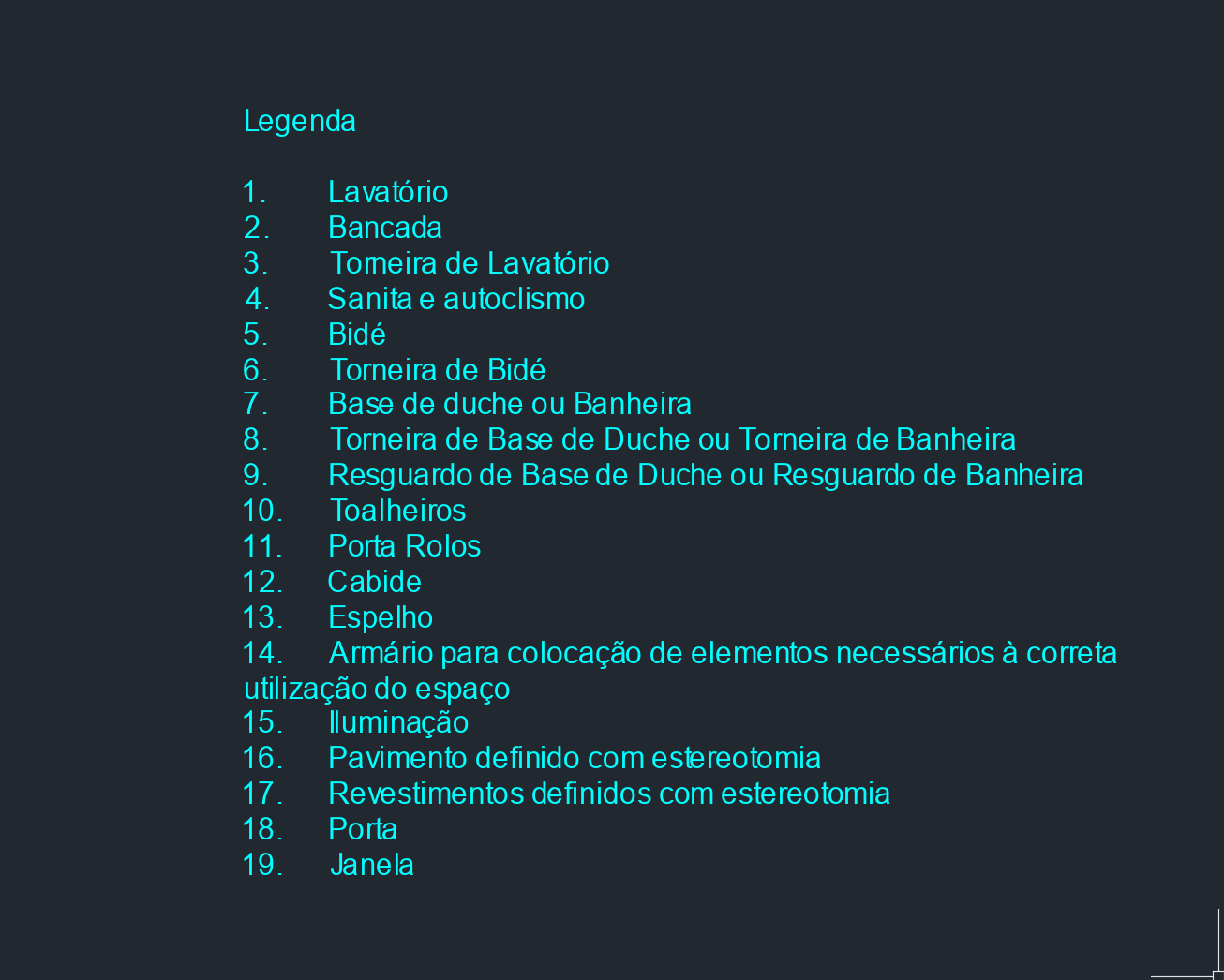 Legenda

1. Lavatório
2. Bancada
3. Torneira de Lavatório
4. Sanita e autoclismo
5. Bidé
6. Torneira de Bidé
7. Base de duche ou Banheira
8. Torneira de Base de Duche ou Torneira de Banheira
9. Resguardo de Base de Duche ou Resguardo de Banheira
10. Toalheiros
11. Porta Rolos
12. Cabide
13. Espelho
14. Armário para colocação de elementos necessários à correta utilização do espaço
15. Iluminação
16. Pavimento definido com estereotomia
17. Revestimentos definidos com estereotomia
18. Porta
19. Janela